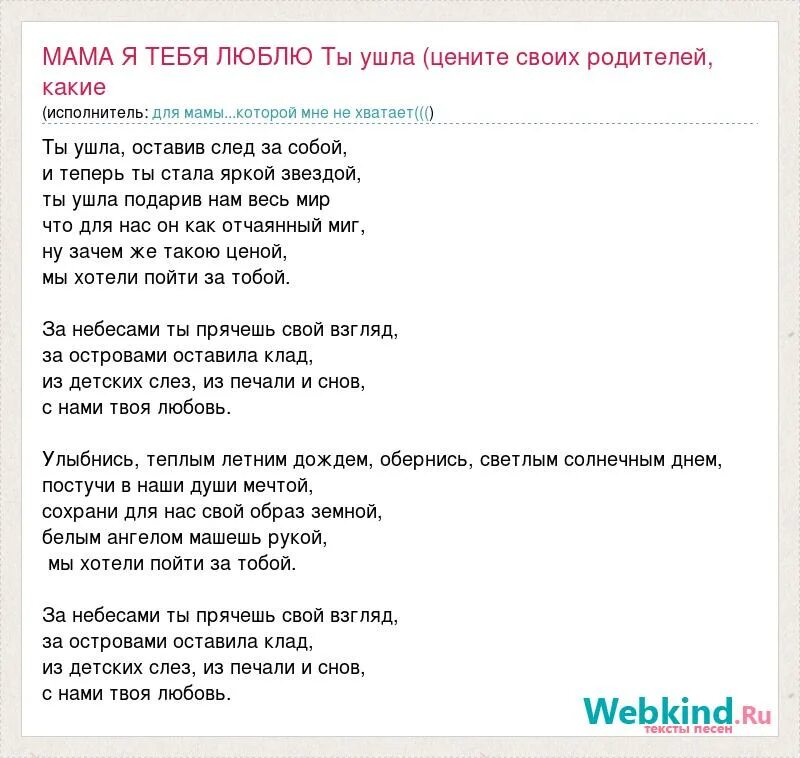 МАМА Я ТЕБЯ ЛЮБЛЮ Ты ушла (цените своих родителей, какие
(исполнитель: для мамы...которой мне не хватает((()

Ты ушла, оставив след за собой,
и теперь ты стала яркой звездой,
ты ушла подарив нам весь мир
что для нас он как отчаянный миг,
ну зачем же такою ценой,
мы хотели пойти за тобой.

За небесами ты прячешь свой взгляд,
за островами оставила клад,
из детских слез, из печали и снов,
с нами твоя любовь.

Улыбнись, теплым летним дождем, обернись, светлым солнечным днем,
постучи в наши души мечтой,
сохрани для нас свой образ земной,
белым ангелом машешь рукой,
мы хотели пойти за тобой.

За небесами ты прячешь свой взгляд,
за островами оставила клад,
из детских слез, из печали и снов,
с нами твоя любовь.

Webkind.Ru
тексты песен